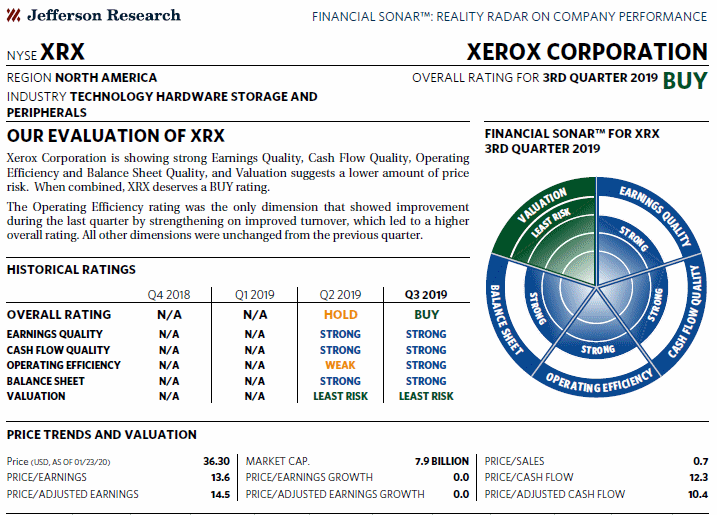 Jefferson Research

FINANCIAL SONAR™: REALITY RADAR ON COMPANY PERFORMANCE

NYSE XRX

XEROX CORPORATION

REGION NORTH AMERICA

OVERALL RATING FOR 3RD QUARTER 2019 BUY

INDUSTRY TECHNOLOGY HARDWARE STORAGE AND PERIPHERALS

OUR EVALUATION OF XRX

Xerox Corporation is showing strong Earnings Quality, Cash Flow Quality, Operating Efficiency and Balance Sheet Quality, and Valuation suggests a lower amount of price risk. When combined, XRX deserves a BUY rating.

The Operating Efficiency rating was the only dimension that showed improvement during the last quarter by strengthening on improved turnover, which led to a higher overall rating. All other dimensions were unchanged from the previous quarter.

FINANCIAL SONAR™ FOR XRX
3RD QUARTER 2019

VALUATION
LEAST RISK
EARNINGS QUALITY
STRONG
CASH FLOW QUALITY
STRONG
OPERATING EFFICIENCY
STRONG
BALANCE SHEET
STRONG

HISTORICAL RATINGS

| | Q4 2018 | Q1 2019 | Q2 2019 | Q3 2019 |
|---|---|---|---|---|
| OVERALL RATING | N/A | N/A | HOLD | BUY |
| EARNINGS QUALITY | N/A | N/A | STRONG | STRONG |
| CASH FLOW QUALITY | N/A | N/A | STRONG | STRONG |
| OPERATING EFFICIENCY | N/A | N/A | WEAK | STRONG |
| BALANCE SHEET | N/A | N/A | STRONG | STRONG |
| VALUATION | N/A | N/A | LEAST RISK | LEAST RISK |

PRICE TRENDS AND VALUATION

| | | | | | |
|---|---|---|---|---|---|
| Price (USD, AS OF 01/23/20) | 36.30 | MARKET CAP. | 7.9 BILLION | PRICE/SALES | 0.7 |
| PRICE/EARNINGS | 13.6 | PRICE/EARNINGS GROWTH | 0.0 | PRICE/CASH FLOW | 12.3 |
| PRICE/ADJUSTED EARNINGS | 14.5 | PRICE/ADJUSTED EARNINGS GROWTH | 0.0 | PRICE/ADJUSTED CASH FLOW | 10.4 |